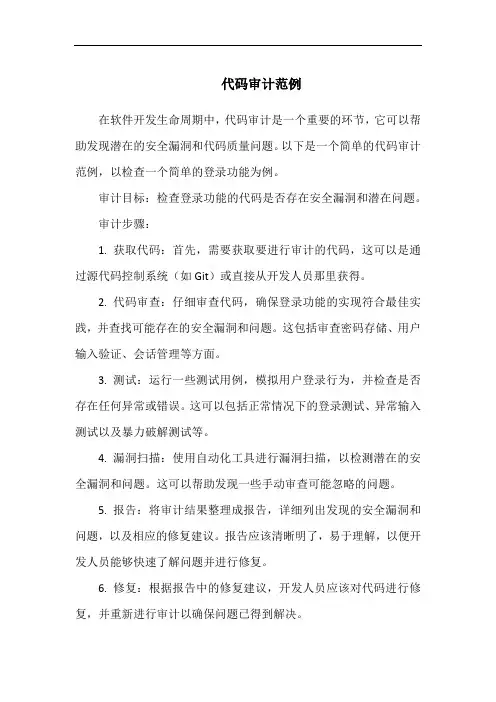 代码审计范例

在软件开发生命周期中，代码审计是一个重要的环节，它可以帮助发现潜在的安全漏洞和代码质量问题。以下是一个简单的代码审计范例，以检查一个简单的登录功能为例。

审计目标：检查登录功能的代码是否存在安全漏洞和潜在问题。

审计步骤：

1. 获取代码：首先，需要获取要进行审计的代码，这可以是通过源代码控制系统（如 Git）或直接从开发人员那里获得。

2. 代码审查：仔细审查代码，确保登录功能的实现符合最佳实践，并查找可能存在的安全漏洞和问题。这包括审查密码存储、用户输入验证、会话管理等方面。

3. 测试：运行一些测试用例，模拟用户登录行为，并检查是否存在任何异常或错误。这可以包括正常情况下的登录测试、异常输入测试以及暴力破解测试等。

4. 漏洞扫描：使用自动化工具进行漏洞扫描，以检测潜在的安全漏洞和问题。这可以帮助发现一些手动审查可能忽略的问题。

5. 报告：将审计结果整理成报告，详细列出发现的安全漏洞和问题，以及相应的修复建议。报告应该清晰明了，易于理解，以便开发人员能够快速了解问题并进行修复。

6. 修复：根据报告中的修复建议，开发人员应该对代码进行修复，并重新进行审计以确保问题已得到解决。